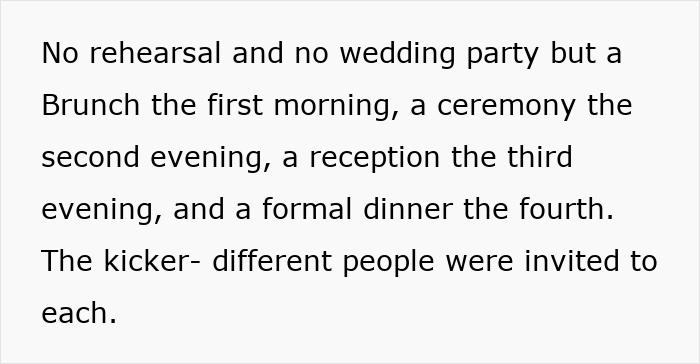 No rehearsal and no wedding party but a Brunch the first morning, a ceremony the second evening, a reception the third evening, and a formal dinner the fourth. The kicker- different people were invited to each.